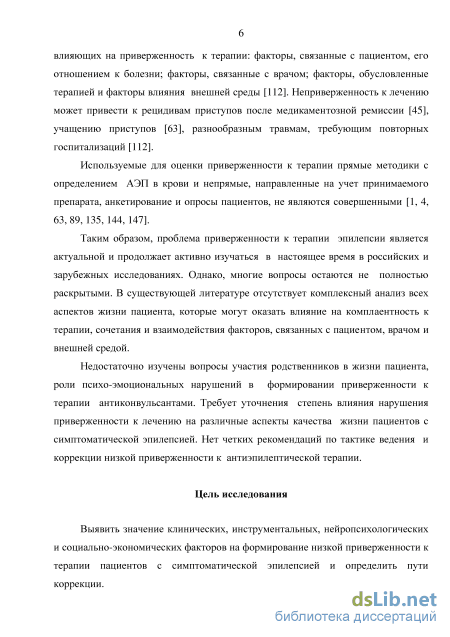 6

влияющих на приверженность к терапии: факторы, связанные с пациентом, его отношением к болезни; факторы, связанные с врачом; факторы, обусловленные терапией и факторы влияния внешней среды [112]. Неприверженность к лечению может привести к рецидивам приступов после медикаментозной ремиссии [45], учащению приступов [63], разнообразным травмам, требующим повторных госпитализаций [112].

Используемые для оценки приверженности к терапии прямые методики с определением АЭП в крови и непрямые, направленные на учет принимаемого препарата, анкетирование и опросы пациентов, не являются совершенными [1, 4, 63, 89, 135, 144, 147].

Таким образом, проблема приверженности к терапии эпилепсии является актуальной и продолжает активно изучаться в настоящее время в российских и зарубежных исследованиях. Однако, многие вопросы остаются не полностью раскрытыми. В существующей литературе отсутствует комплексный анализ всех аспектов жизни пациента, которые могут оказать влияние на комплаентность к терапии, сочетания и взаимодействия факторов, связанных с пациентом, врачом и внешней средой.

Недостаточно изучены вопросы участия родственников в жизни пациента, роли психо-эмоциональных нарушений в формировании приверженности к терапии антиконвульсантами. Требует уточнения степень влияния нарушения приверженности к лечению на различные аспекты качества жизни пациентов с симптоматической эпилепсией. Нет четких рекомендаций по тактике ведения и коррекции низкой приверженности к антиэпилептической терапии.

Цель исследования

Выявить значение клинических, инструментальных, нейропсихологических и социально-экономических факторов на формирование низкой приверженности к терапии пациентов с симптоматической эпилепсией и определить пути коррекции.

dsLib.net
библиотека диссертаций